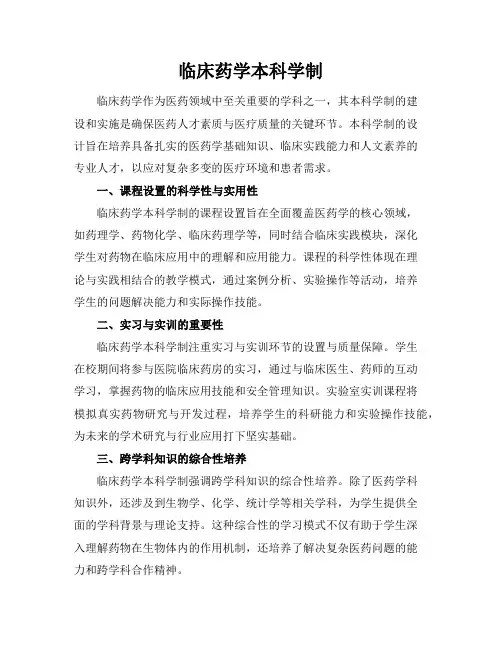 临床药学本科学制

临床药学作为医药领域中至关重要的学科之一，其本科学制的建设和实施是确保医药人才素质与医疗质量的关键环节。本科学制的设计旨在培养具备扎实的医药学基础知识、临床实践能力和人文素养的专业人才，以应对复杂多变的医疗环境和患者需求。

一、课程设置的科学性与实用性

临床药学本科学制的课程设置旨在全面覆盖医药学的核心领域，如药理学、药物化学、临床药理学等，同时结合临床实践模块，深化学生对药物在临床应用中的理解和应用能力。课程的科学性体现在理论与实践相结合的教学模式，通过案例分析、实验操作等活动，培养学生的问题解决能力和实际操作技能。

二、实习与实训的重要性

临床药学本科学制注重实习与实训环节的设置与质量保障。学生在校期间将参与医院临床药房的实习，通过与临床医生、药师的互动学习，掌握药物的临床应用技能和安全管理知识。实验室实训课程将模拟真实药物研究与开发过程，培养学生的科研能力和实验操作技能，为未来的学术研究与行业应用打下坚实基础。

三、跨学科知识的综合性培养

临床药学本科学制强调跨学科知识的综合性培养。除了医药学科知识外，还涉及到生物学、化学、统计学等相关学科，为学生提供全面的学科背景与理论支持。这种综合性的学习模式不仅有助于学生深入理解药物在生物体内的作用机制，还培养了解决复杂医药问题的能力和跨学科合作精神。